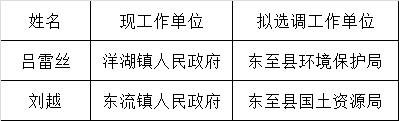 | 姓名 | 现工作单位 | 拟选调工作单位 |
|---|---|---|
| 吕雷丝 | 洋湖镇人民政府 | 东至县环境保护局 |
| 刘越 | 东流镇人民政府 | 东至县国土资源局 |